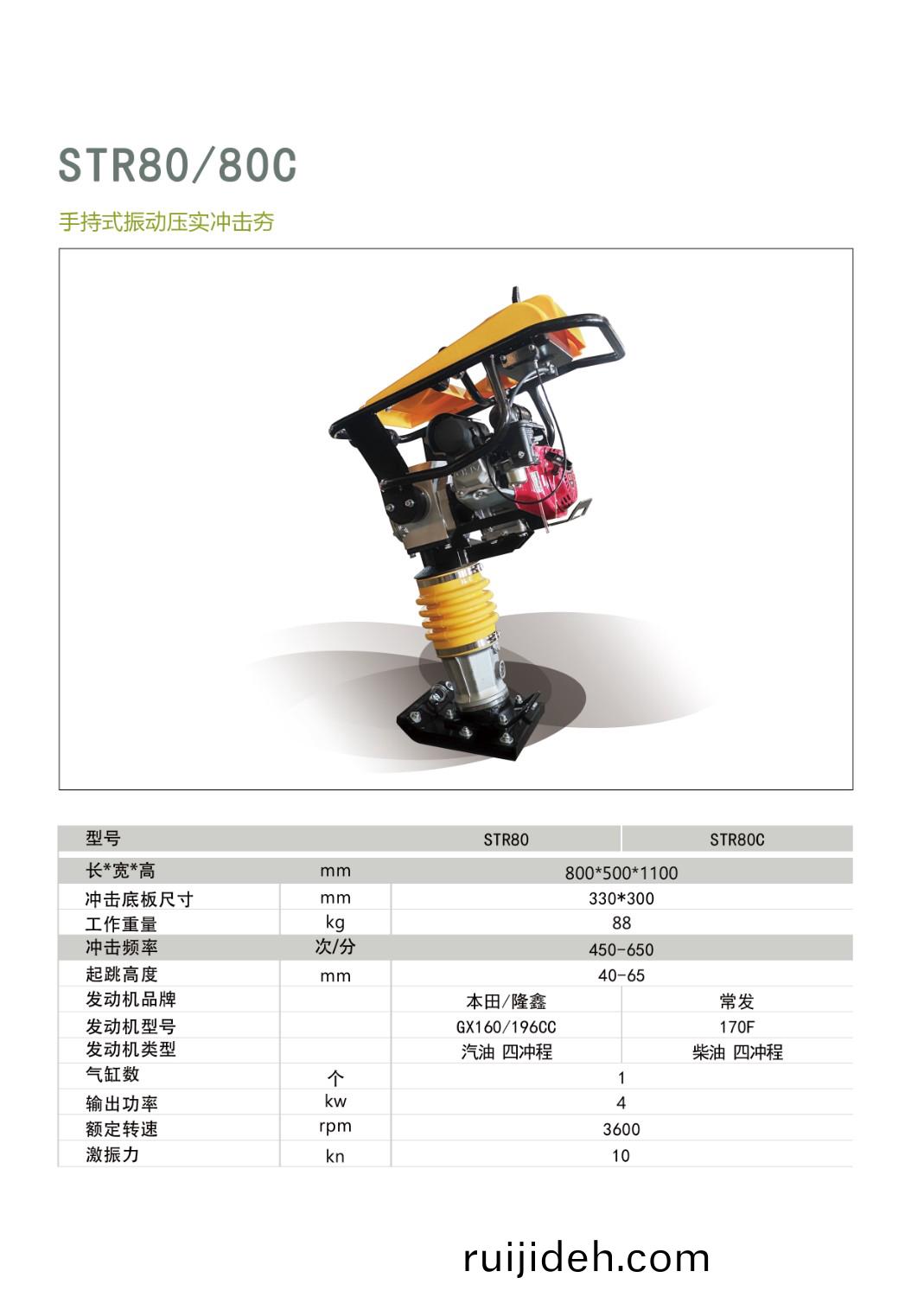 STR80/80C

手持式振动压实冲击夯

| 型号 |  | STR80 | STR80C |
|---|---|---|---|
| 长*宽*高 | mm | 800*500*1100 |  |
| 冲击底板尺寸 | mm | 330*300 |  |
| 工作重量 | kg | 88 |  |
| 冲击频率 | 次/分 | 450-650 |  |
| 起跳高度 | mm | 40-65 |  |
| 发动机品牌 |  | 本田/隆鑫 | 常发 |
| 发动机型号 |  | GX160/196CC | 170F |
| 发动机类型 |  | 汽油 四冲程 | 柴油 四冲程 |
| 气缸数 | 个 | 1 |  |
| 输出功率 | kw | 4 |  |
| 额定转速 | rpm | 3600 |  |
| 激振力 | kn | 10 |  |

ruijideh.com